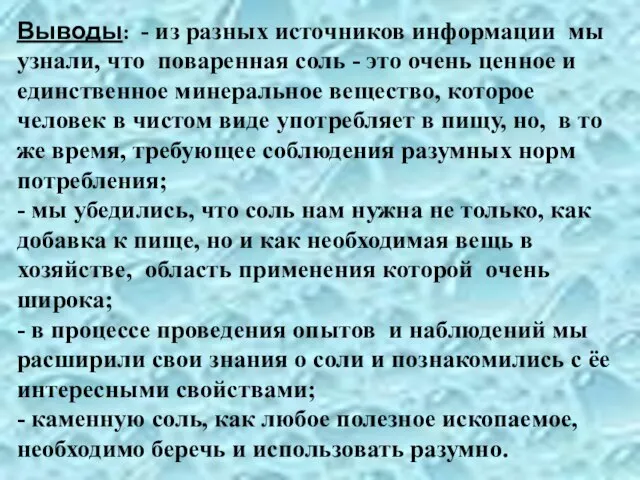 Выводы: - из разных источников информации мы узнали, что поваренная соль - это очень ценное и единственное минеральное вещество, которое человек в чистом виде употребляет в пищу, но, в то же время, требующее соблюдения разумных норм потребления;
- мы убедились, что соль нам нужна не только, как добавка к пище, но и как необходимая вещь в хозяйстве, область применения которой очень широка;
- в процессе проведения опытов и наблюдений мы расширили свои знания о соли и познакомились с ёе интересными свойствами;
- каменную соль, как любое полезное ископаемое, необходимо беречь и использовать разумно.